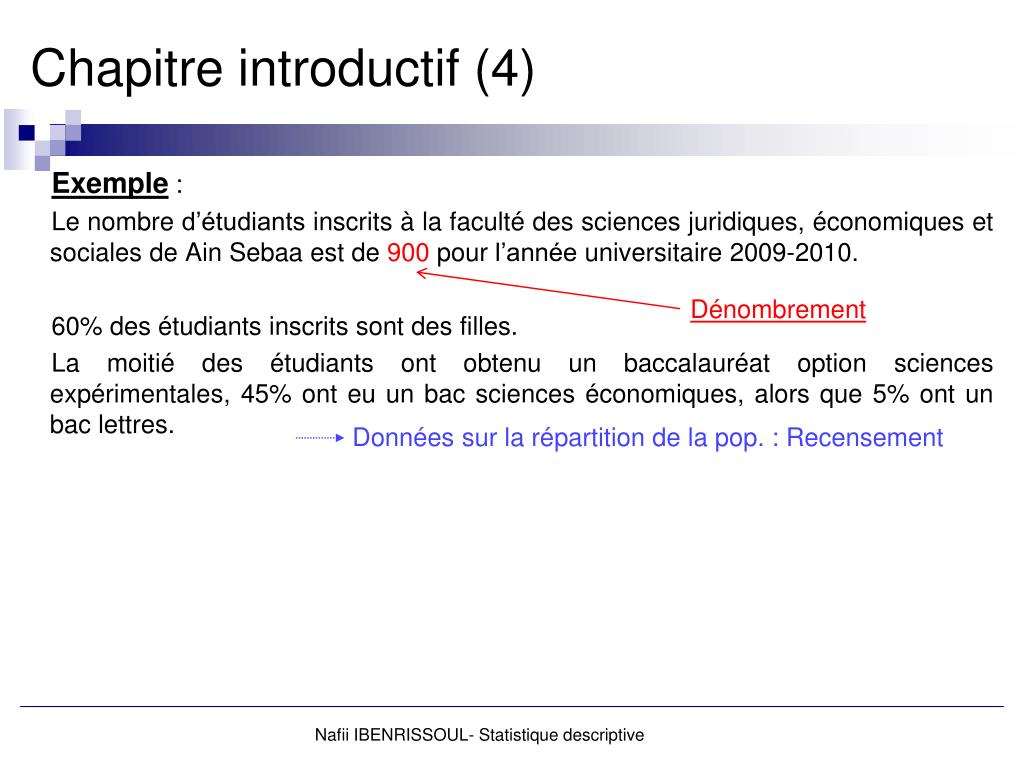 Chapitre introductif (4)

Exemple :

Le nombre d’étudiants inscrits à la faculté des sciences juridiques, économiques et sociales de Ain Sebaa est de 900 pour l’année universitaire 2009-2010.

Dénombrement

60% des étudiants inscrits sont des filles.

La moitié des étudiants ont obtenu un baccalauréat option sciences expérimentales, 45% ont eu un bac sciences économiques, alors que 5% ont un bac lettres.

Données sur la répartition de la pop. : Recensement

Nafii IBENRISSOUL- Statistique descriptive